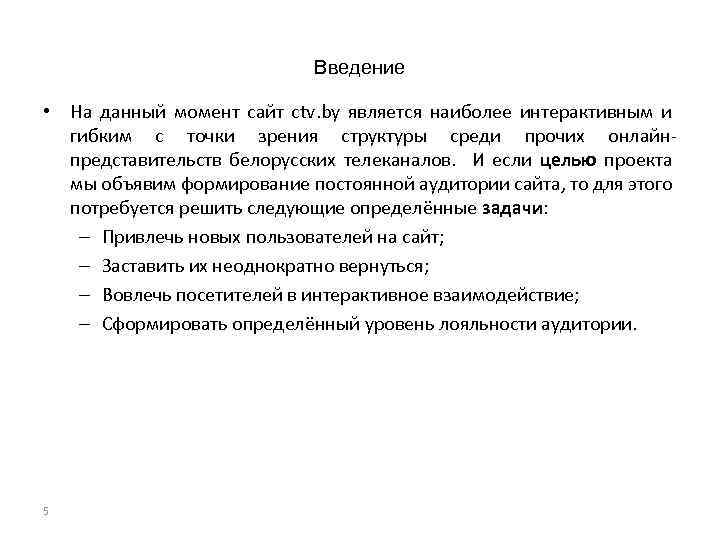 Введение

• На данный момент сайт ctv.by является наиболее интерактивным и гибким с точки зрения структуры среди прочих онлайн-представительств белорусских телеканалов. И если целью проекта мы объявим формирование постоянной аудитории сайта, то для этого потребуется решить следующие определённые задачи:
– Привлечь новых пользователей на сайт;
– Заставить их неоднократно вернуться;
– Вовлечь посетителей в интерактивное взаимодействие;
– Сформировать определённый уровень лояльности аудитории.

5